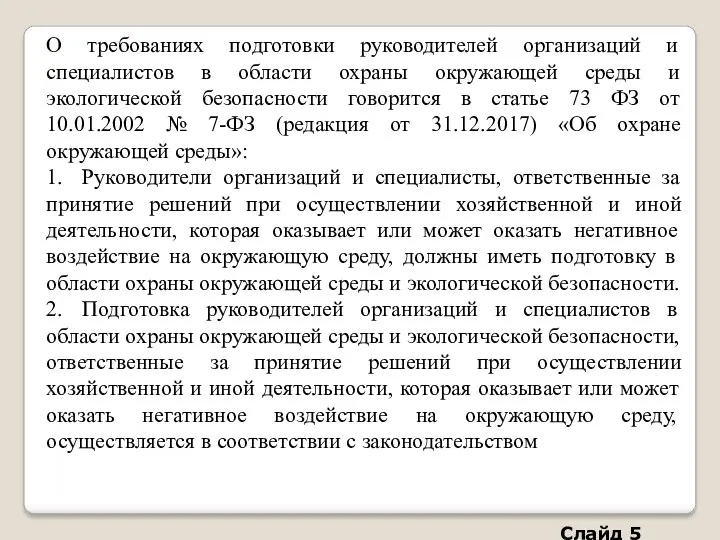 О требованиях подготовки руководителей организаций и специалистов в области охраны окружающей среды и экологической безопасности говорится в статье 73 ФЗ от 10.01.2002 № 7-ФЗ (редакция от 31.12.2017) «Об охране окружающей среды»:

1. Руководители организаций и специалисты, ответственные за принятие решений при осуществлении хозяйственной и иной деятельности, которая оказывает или может оказать негативное воздействие на окружающую среду, должны иметь подготовку в области охраны окружающей среды и экологической безопасности.

2. Подготовка руководителей организаций и специалистов в области охраны окружающей среды и экологической безопасности, ответственные за принятие решений при осуществлении хозяйственной и иной деятельности, которая оказывает или может оказать негативное воздействие на окружающую среду, осуществляется в соответствии с законодательством

Слайд 5